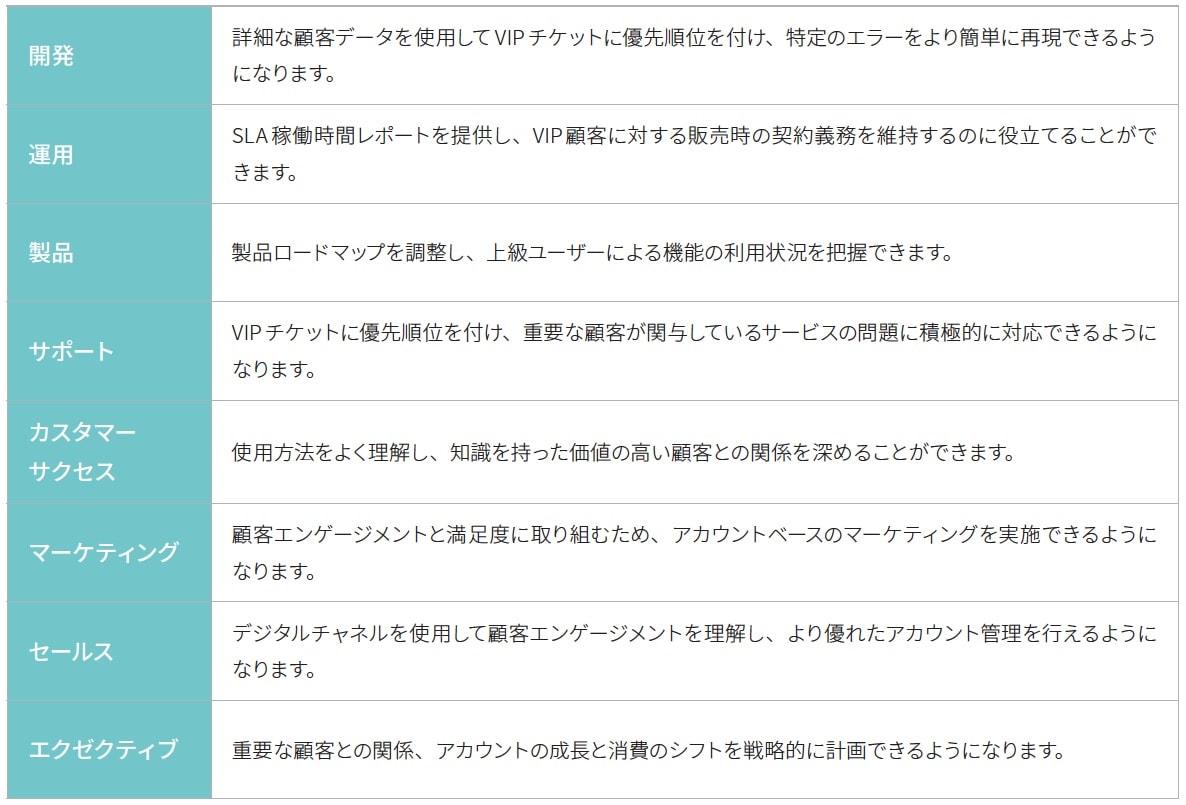 | 開発 | 詳細な顧客データを使用してVIPチケットに優先順位を付け、特定のエラーをより簡単に再現できるようになります。 |
|---|---|
| 運用 | SLA稼働時間レポートを提供し、VIP顧客に対する販売時の契約義務を維持するのに役立てることができます。 |
| 製品 | 製品ロードマップを調整し、上級ユーザーによる機能の利用状況を把握できます。 |
| サポート | VIPチケットに優先順位を付け、重要な顧客が関与しているサービスの問題に積極的に対応できるようになります。 |
| カスタマーサクセス | 使用方法をよく理解し、知識を持った価値の高い顧客との関係を深めることができます。 |
| マーケティング | 顧客エンゲージメントと満足度に取り組むため、アカウントベースのマーケティングを実施できるようになります。 |
| セールス | デジタルチャネルを使用して顧客エンゲージメントを理解し、より優れたアカウント管理を行えるようになります。 |
| エクゼクティブ | 重要な顧客との関係、アカウントの成長と消費のシフトを戦略的に計画できるようになります。 |